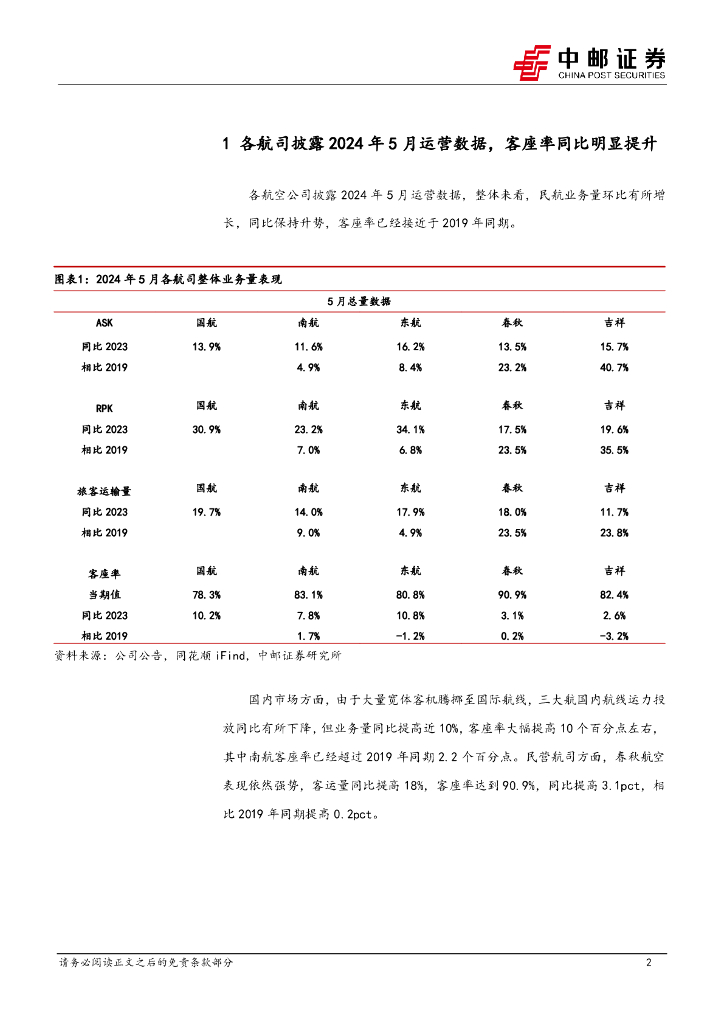 中邮证券
CHINA POST SECURITIES

1 各航司披露 2024 年 5 月运营数据，客座率同比明显提升

各航空公司披露 2024 年 5 月运营数据，整体来看，民航业务量环比有所增长，同比保持升势，客座率已经接近于 2019 年同期。

图表1：2024 年 5 月各航司整体业务量表现

| 5 月总量数据 | | | | | |
|---|---|---|---|---|---|
| ASK | 国航 | 南航 | 东航 | 春秋 | 吉祥 |
| 同比 2023 | 13.9% | 11.6% | 16.2% | 13.5% | 15.7% |
| 相比 2019 | | 4.9% | 8.4% | 23.2% | 40.7% |
| RPK | 国航 | 南航 | 东航 | 春秋 | 吉祥 |
| 同比 2023 | 30.9% | 23.2% | 34.1% | 17.5% | 19.6% |
| 相比 2019 | | 7.0% | 6.8% | 23.5% | 35.5% |
| 旅客运输量 | 国航 | 南航 | 东航 | 春秋 | 吉祥 |
| 同比 2023 | 19.7% | 14.0% | 17.9% | 18.0% | 11.7% |
| 相比 2019 | | 9.0% | 4.9% | 23.5% | 23.8% |
| 客座率 | 国航 | 南航 | 东航 | 春秋 | 吉祥 |
| 当期值 | 78.3% | 83.1% | 80.8% | 90.9% | 82.4% |
| 同比 2023 | 10.2% | 7.8% | 10.8% | 3.1% | 2.6% |
| 相比 2019 | | 1.7% | -1.2% | 0.2% | -3.2% |

资料来源：公司公告，同花顺 iFind，中邮证券研究所

国内市场方面，由于大量宽体客机腾挪至国际航线，三大航国内航线运力投放同比有所下降，但业务量同比提高近 10%，客座率大幅提高 10 个百分点左右，其中南航客座率已经超过 2019 年同期 2.2 个百分点。民营航司方面，春秋航空表现依然强势，客运量同比提高 18%，客座率达到 90.9%，同比提高 3.1pct，相比 2019 年同期提高 0.2pct。

请务必阅读正文之后的免责条款部分 2